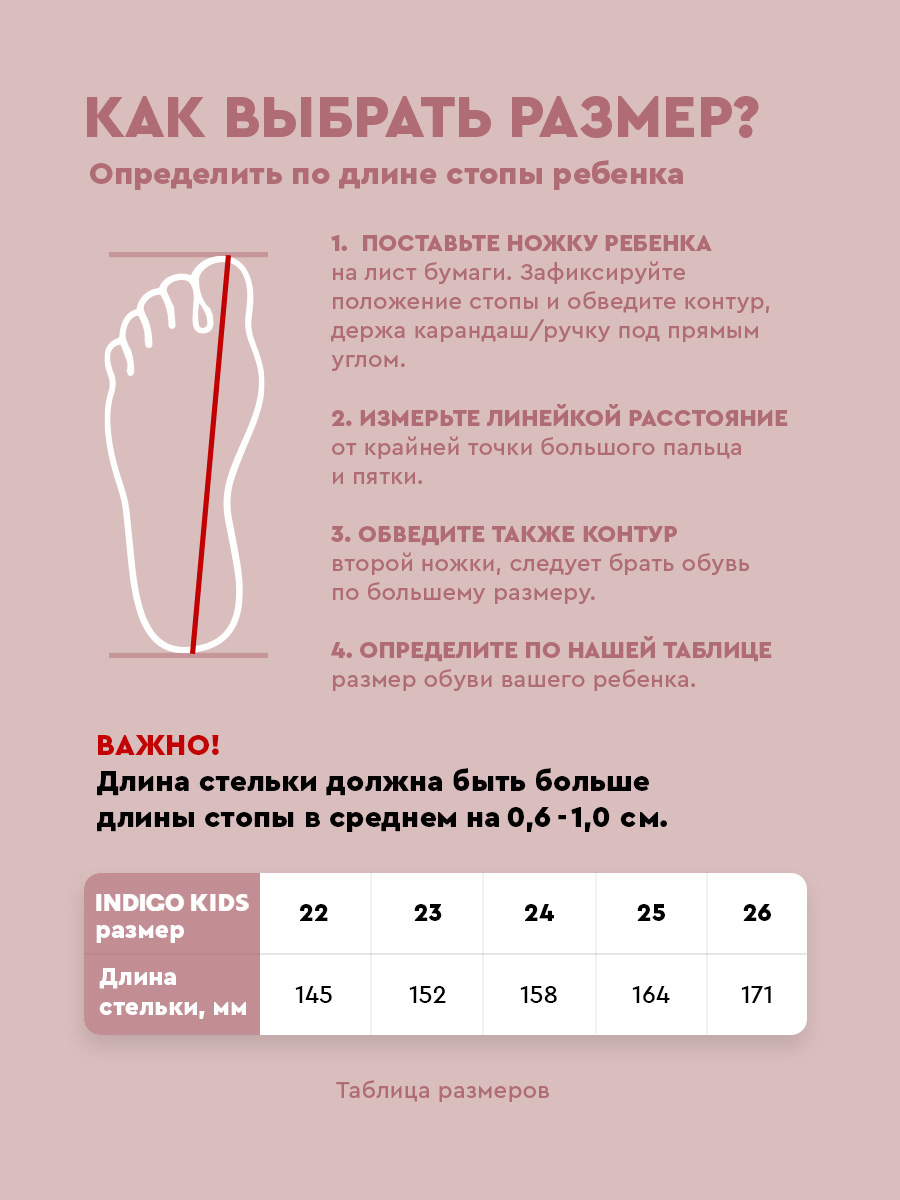 КАК ВЫБРАТЬ РАЗМЕР?

Определить по длине стопы ребенка

1. ПОСТАВЬТЕ НОЖКУ РЕБЕНКА на лист бумаги. Зафиксируйте положение стопы и обведите контур, держа карандаш/ручку под прямым углом.

2. ИЗМЕРЬТЕ ЛИНЕЙКОЙ РАССТОЯНИЕ от крайней точки большого пальца и пятки.

3. ОБВЕДИТЕ ТАКЖЕ КОНТУР второй ножки, следует брать обувь по большему размеру.

4. ОПРЕДЕЛИТЕ ПО НАШЕЙ ТАБЛИЦЕ размер обуви вашего ребенка.

ВАЖНО!
Длина стельки должна быть больше длины стопы в среднем на 0,6 - 1,0 см.

| INDIGO KIDS размер | 22 | 23 | 24 | 25 | 26 |
|---|---|---|---|---|---|
| Длина стельки, мм | 145 | 152 | 158 | 164 | 171 |

Таблица размеров